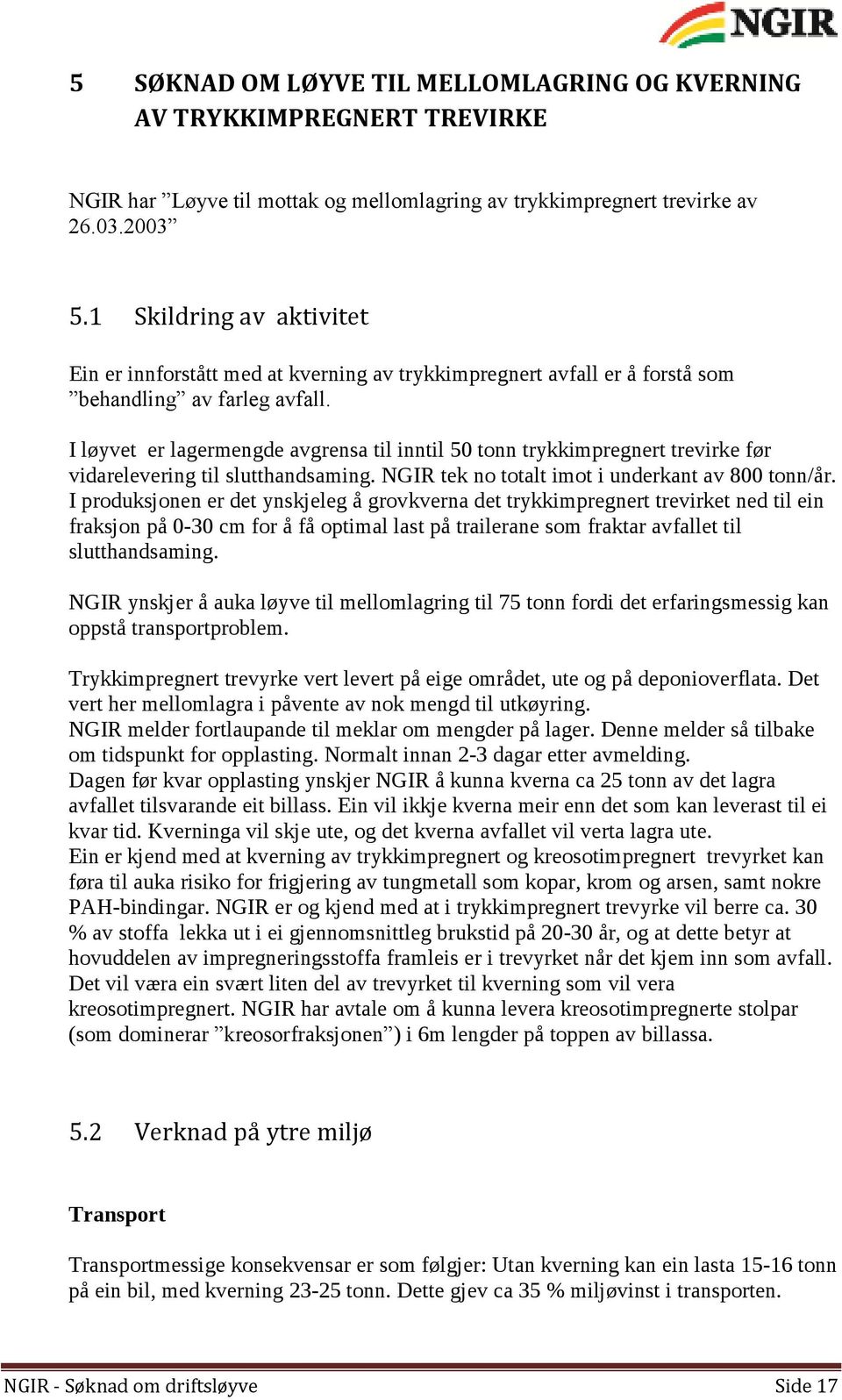 NGIR

5 SØKNAD OM LØYVE TIL MELLOMLAGRING OG KVERNING AV TRYKKIMPREGNERT TREVIRKE

NGIR har ”Løyve til mottak og mellomlagring av trykkimpregnert trevirke av 26.03.2003”

5.1 Skildring av aktivitet

Ein er innforstått med at kverning av trykkimpregnert avfall er å forstå som ”behandling” av farleg avfall.

I løyvet er lagermengde avgrensa til inntil 50 tonn trykkimpregnert trevirke før vidarelevering til slutthandsaming. NGIR tek no totalt imot i underkant av 800 tonn/år. I produksjonen er det ynskjeleg å grovkverna det trykkimpregnert trevirket ned til ein fraksjon på 0-30 cm for å få optimal last på trailerane som fraktar avfallet til slutthandsaming.

NGIR ynskjer å auka løyve til mellomlagring til 75 tonn fordi det erfaringsmessig kan oppstå transportproblem.

Trykkimpregnert trevyrke vert levert på eige området, ute og på deponioverflata. Det vert her mellomlagra i påvente av nok mengd til utkøyring.
NGIR melder fortlaupande til meklar om mengder på lager. Denne melder så tilbake om tidspunkt for opplasting. Normalt innan 2-3 dagar etter avmelding.
Dagen før kvar opplasting ynskjer NGIR å kunna kverna ca 25 tonn av det lagra avfallet tilsvarande eit billass. Ein vil ikkje kverna meir enn det som kan leverast til ei kvar tid. Kverninga vil skje ute, og det kverna avfallet vil verta lagra ute.
Ein er kjend med at kverning av trykkimpregnert og kreosotimpregnert trevyrket kan føra til auka risiko for frigjering av tungmetall som kopar, krom og arsen, samt nokre PAH-bindingar. NGIR er og kjend med at i trykkimpregnert trevyrke vil berre ca. 30 % av stoffa lekka ut i ei gjennomsnittleg brukstid på 20-30 år, og at dette betyr at hovuddelen av impregneringsstoffa framleis er i trevyrket når det kjem inn som avfall. Det vil væra ein svært liten del av trevyrket til kverning som vil vera kreosotimpregnert. NGIR har avtale om å kunna levera kreosotimpregnerte stolpar (som dominerar ”kreosorfraksjonen”) i 6m lengder på toppen av billassa.

5.2 Verknad på ytre miljø

Transport

Transportmessige konsekvensar er som følgjer: Utan kverning kan ein lasta 15-16 tonn på ein bil, med kverning 23-25 tonn. Dette gjev ca 35 % miljøvinst i transporten.

NGIR - Søknad om driftsløyve Side 17